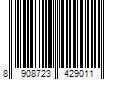 8 908723 429011